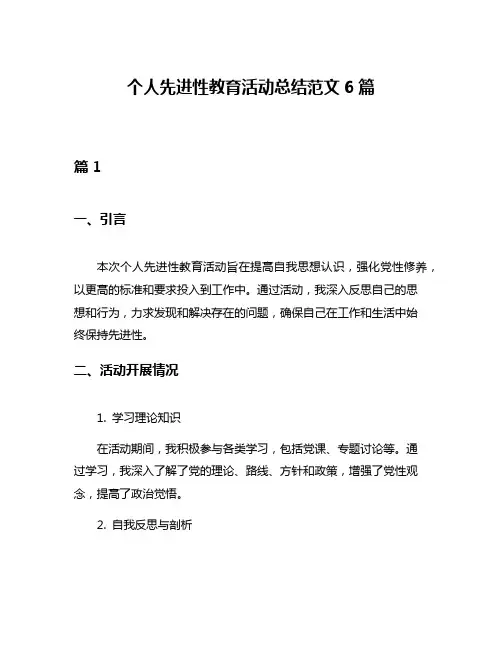 个人先进性教育活动总结范文 6 篇

篇 1

一、引言

本次个人先进性教育活动旨在提高自我思想认识，强化党性修养，以更高的标准和要求投入到工作中。通过活动，我深入反思自己的思想和行为，力求发现和解决存在的问题，确保自己在工作和生活中始终保持先进性。

二、活动开展情况

1. 学习理论知识

在活动期间，我积极参与各类学习，包括党课、专题讨论等。通过学习，我深入了解了党的理论、路线、方针和政策，增强了党性观念，提高了政治觉悟。

2. 自我反思与剖析